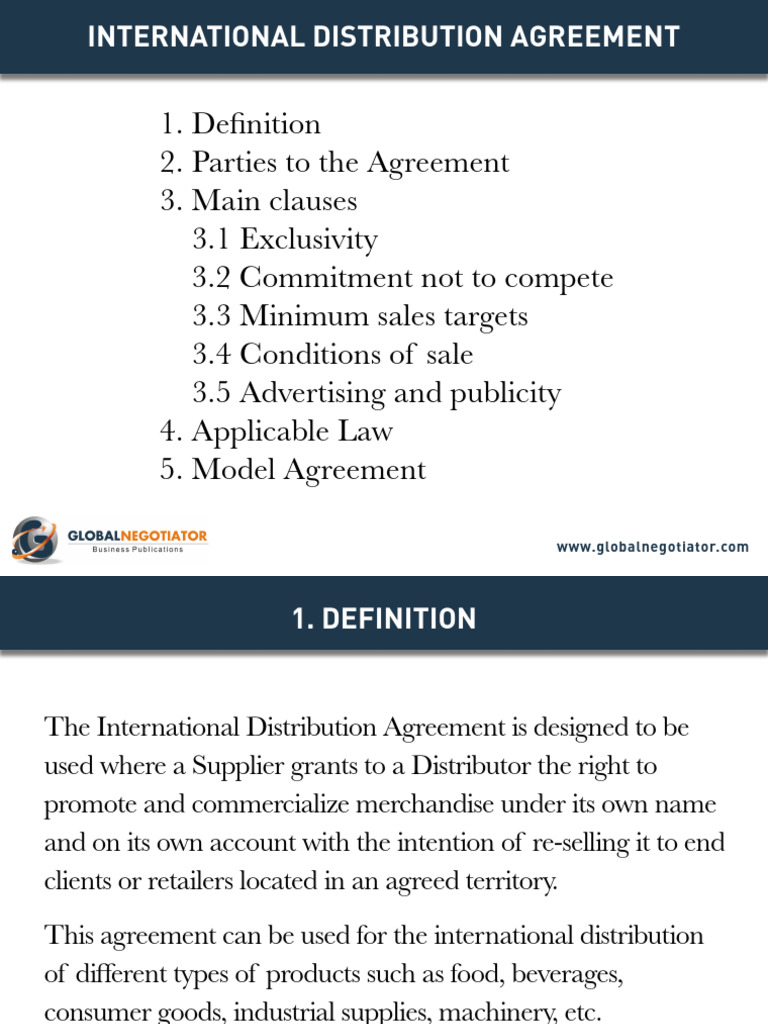 INTERNATIONAL DISTRIBUTION AGREEMENT

1. Definition
2. Parties to the Agreement
3. Main clauses
3.1 Exclusivity
3.2 Commitment not to compete
3.3 Minimum sales targets
3.4 Conditions of sale
3.5 Advertising and publicity
4. Applicable Law
5. Model Agreement

GLOBALNEGOTIATOR
Business Publications

www.globalnegotiator.com

1. DEFINITION

The International Distribution Agreement is designed to be used where a Supplier grants to a Distributor the right to promote and commercialize merchandise under its own name and on its own account with the intention of re-selling it to end clients or retailers located in an agreed territory.

This agreement can be used for the international distribution of different types of products such as food, beverages, consumer goods, industrial supplies, machinery, etc.